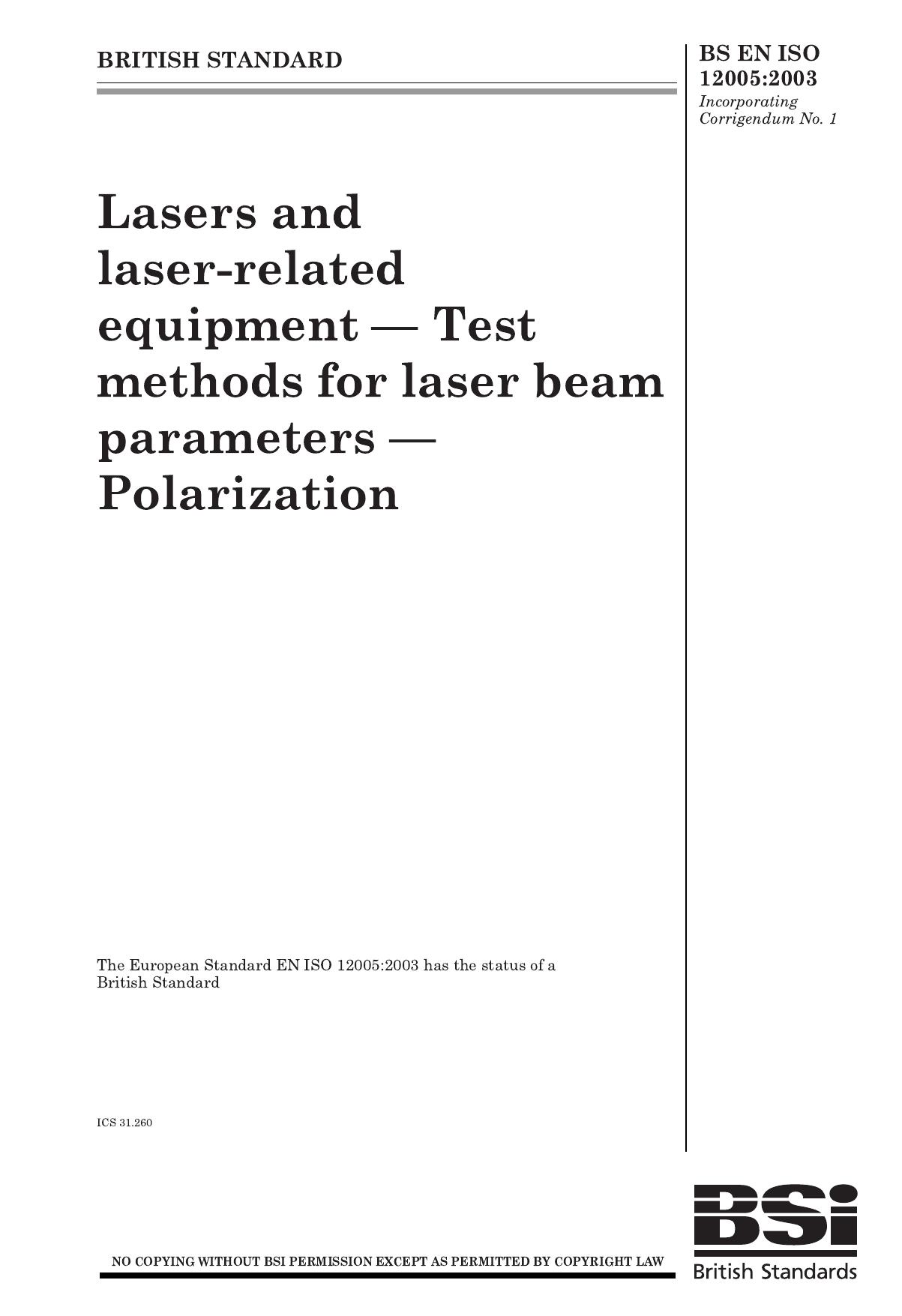 BRITISH STANDARD

BS EN ISO 12005:2003
Incorporating Corrigendum No. 1

Lasers and laser-related equipment — Test methods for laser beam parameters — Polarization

The European Standard EN ISO 12005:2003 has the status of a British Standard

ICS 31.260

NO COPYING WITHOUT BSI PERMISSION EXCEPT AS PERMITTED BY COPYRIGHT LAW

BSi
British Standards